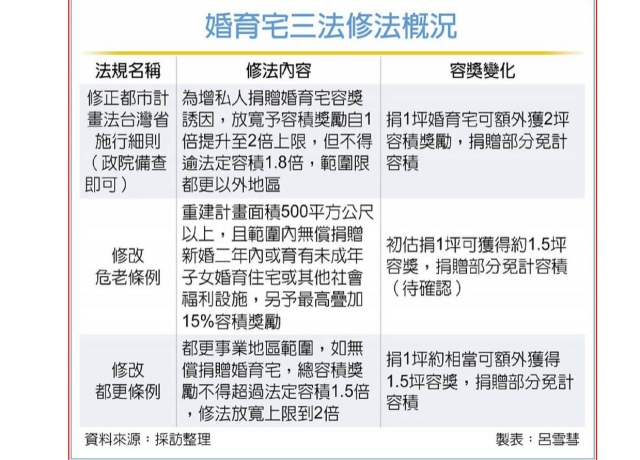 婚育宅三法修法概況

| 法規名稱 | 修法內容 | 容獎變化 |
|---|---|---|
| 修正都市計畫法台灣省施行細則（政院備查即可） | 為增私人捐贈婚育宅容獎誘因，放寬予容積獎勵自1倍提升至2倍上限，但不得逾法定容積1.8倍，範圍限都更以外地區 | 捐1坪婚育宅可額外獲2坪容積獎勵，捐贈部分免計容積 |
| 修改危老條例 | 重建計畫面積500平方公尺以上，且範圍內無償捐贈新婚二年內或育有未成年子女婚育住宅或其他社會福利設施，另予最高疊加15%容積獎勵 | 初估捐1坪可獲得約1.5坪容獎，捐贈部分免計容積（待確認） |
| 修改都更條例 | 都更事業地區範圍，如無償捐贈婚育宅，總容積獎勵不得超過法定容積1.5倍，修法放寬上限到2倍 | 捐1坪約相當可額外獲得1.5坪容獎，捐贈部分免計容積 |

資料來源：採訪整理

製表：呂雪彗